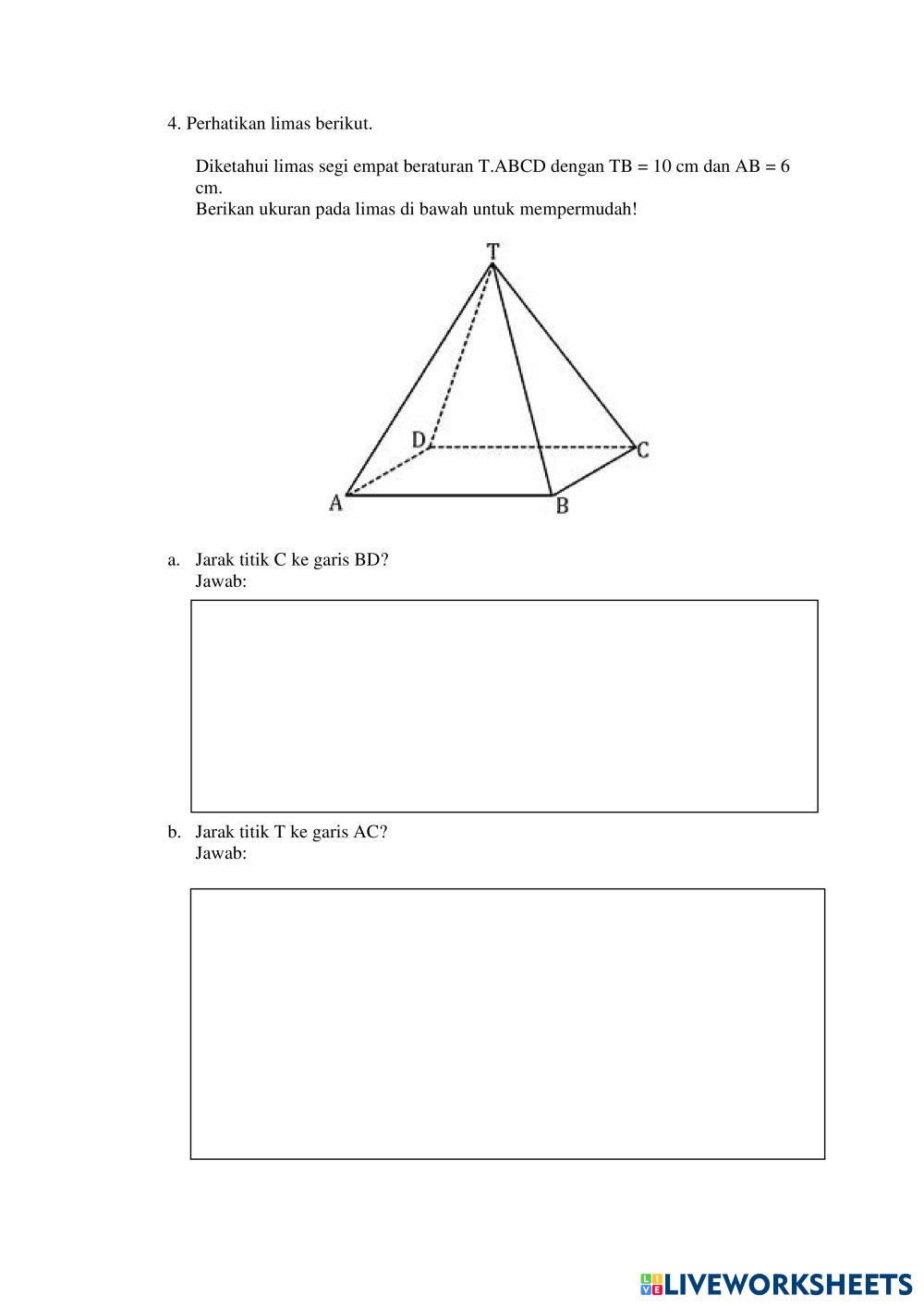 4. Perhatikan limas berikut.

Diketahui limas segi empat beraturan T.ABCD dengan TB = 10 cm dan AB = 6 cm.
Berikan ukuran pada limas di bawah untuk mempermudah!

T
D
C
A
B

a. Jarak titik C ke garis BD?
Jawab:

b. Jarak titik T ke garis AC?
Jawab:

LIVEWORKSHEETS